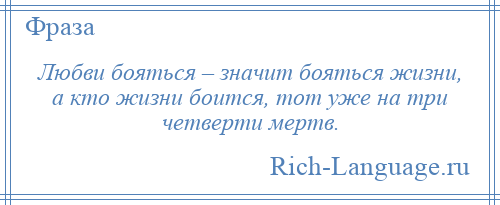 Фраза

Любви бояться – значит бояться жизни, а кто жизни боится, тот уже на три четверти мертв.

Rich-Language.ru